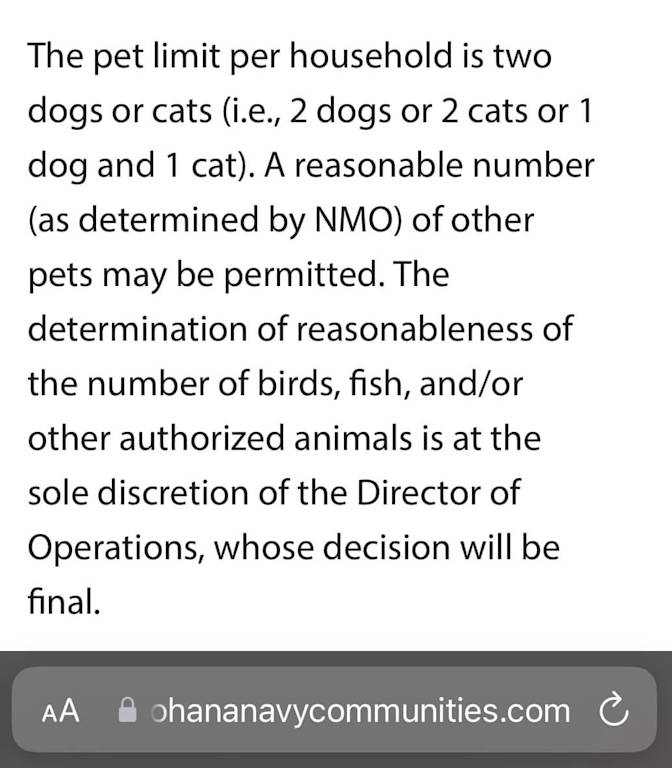 The pet limit per household is two dogs or cats (i.e., 2 dogs or 2 cats or 1 dog and 1 cat). A reasonable number (as determined by NMO) of other pets may be permitted. The determination of reasonableness of the number of birds, fish, and/or other authorized animals is at the sole discretion of the Director of Operations, whose decision will be final.

AA ohananavycommunities.com